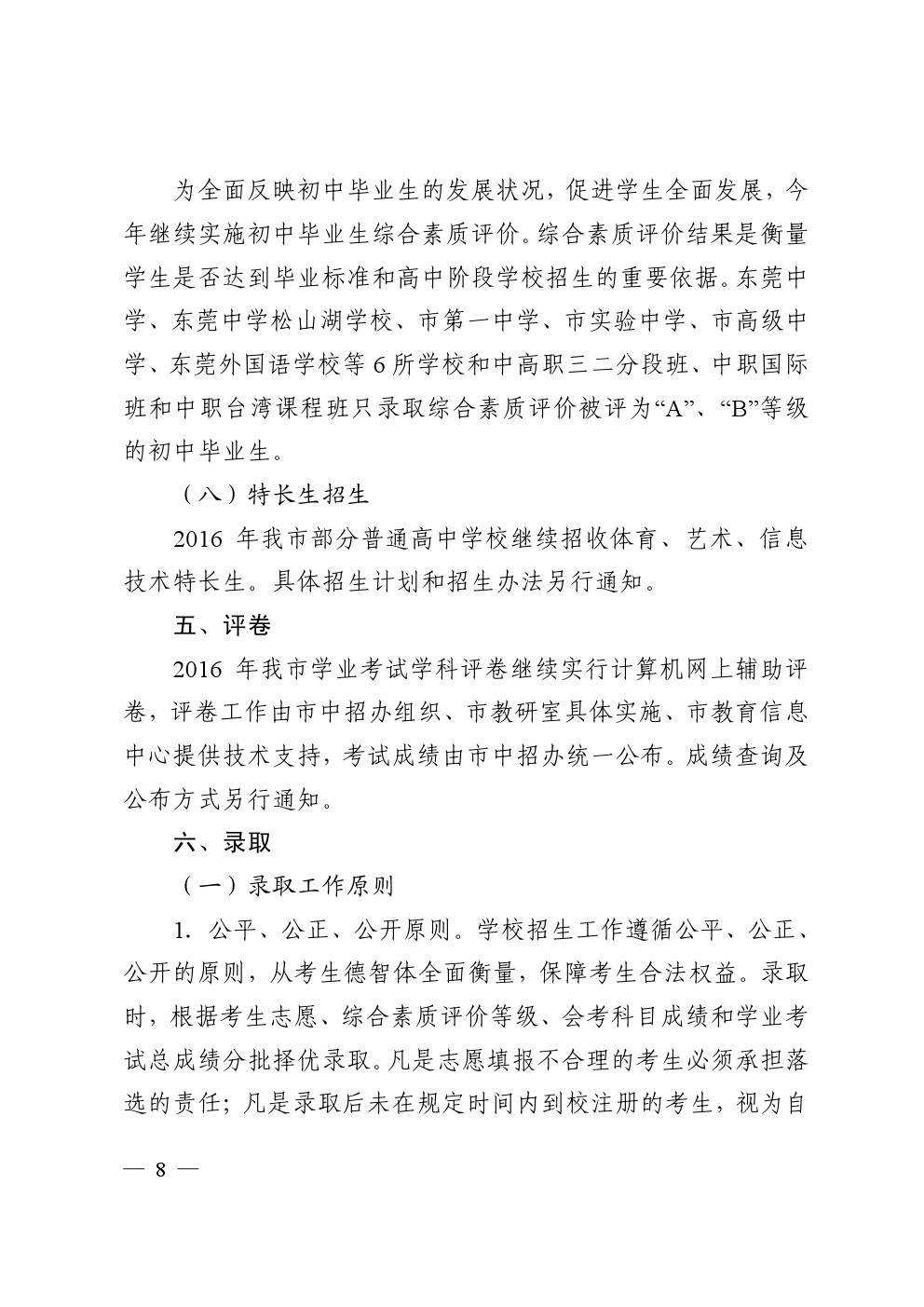 为全面反映初中毕业生的发展状况，促进学生全面发展，今年继续实施初中毕业生综合素质评价。综合素质评价结果是衡量学生是否达到毕业标准和高中阶段学校招生的重要依据。东莞中学、东莞中学松山湖学校、市第一中学、市实验中学、市高级中学、东莞外国语学校等 6 所学校和中高职三二分段班、中职国际班和中职台湾课程班只录取综合素质评价被评为“A”、“B”等级的初中毕业生。

（八）特长生招生

2016 年我市部分普通高中学校继续招收体育、艺术、信息技术特长生。具体招生计划和招生办法另行通知。

五、评卷

2016 年我市学业考试学科评卷继续实行计算机网上辅助评卷，评卷工作由市中招办组织、市教研室具体实施、市教育信息中心提供技术支持，考试成绩由市中招办统一公布。成绩查询及公布方式另行通知。

六、录取

（一）录取工作原则

1. 公平、公正、公开原则。学校招生工作遵循公平、公正、公开的原则，从考生德智体全面衡量，保障考生合法权益。录取时，根据考生志愿、综合素质评价等级、会考科目成绩和学业考试总成绩分批择优录取。凡是志愿填报不合理的考生必须承担落选的责任；凡是录取后未在规定时间内到校注册的考生，视为自

— 8 —